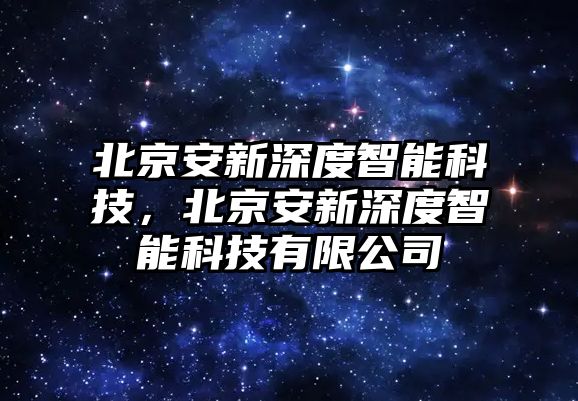 北京安新深度智能科技，北京安新深度智能科技有限公司